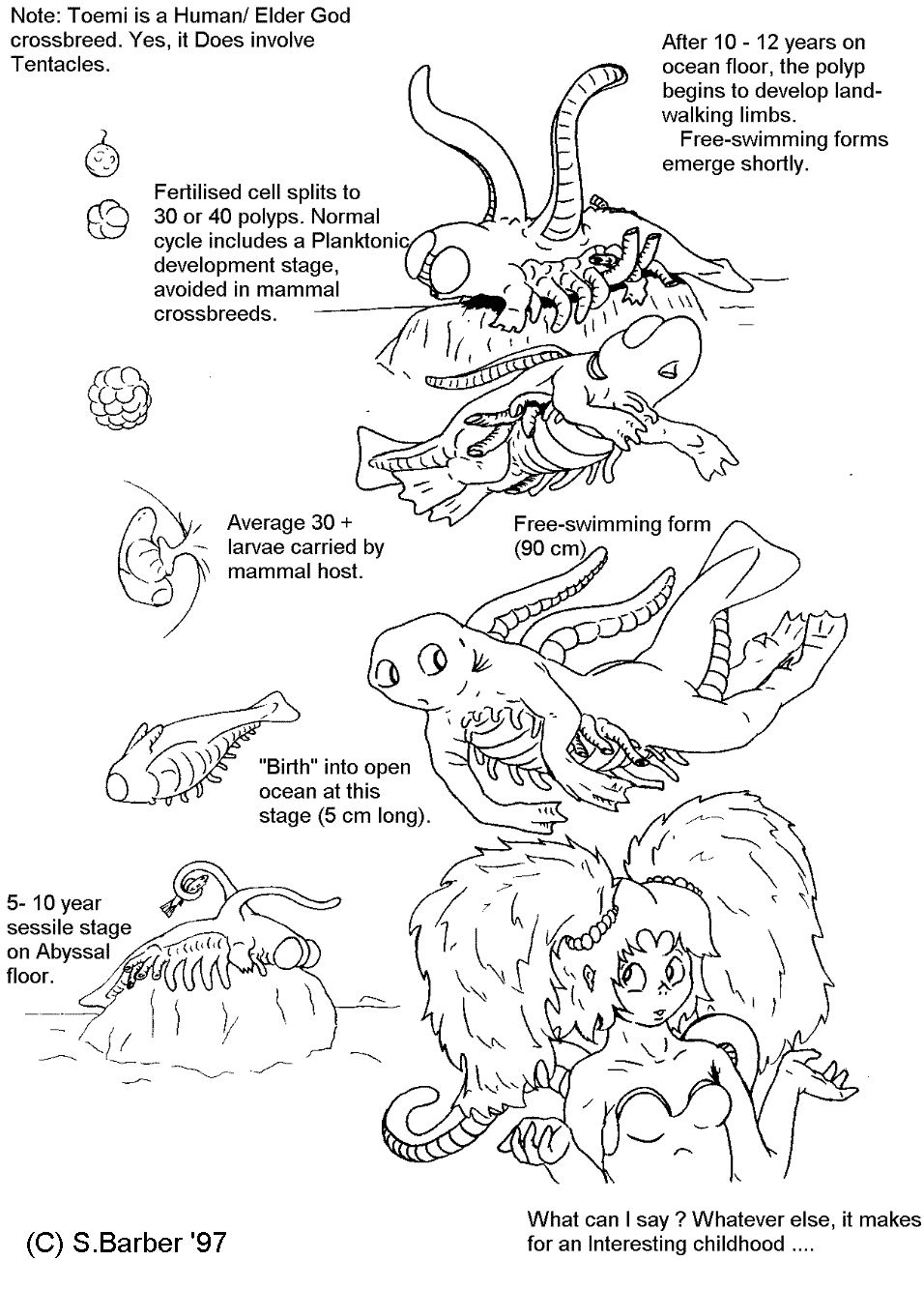 Note: Toemi is a Human/ Elder God crossbreed. Yes, it Does involve Tentacles.

After 10 - 12 years on ocean floor, the polyp begins to develop land-walking limbs.
Free-swimming forms emerge shortly.

Fertilised cell splits to 30 or 40 polyps. Normal cycle includes a Planktonic development stage, avoided in mammal crossbreeds.

Average 30 + larvae carried by mammal host.

Free-swimming form (90 cm)

"Birth" into open ocean at this stage (5 cm long).

5- 10 year sessile stage on Abyssal floor.

(C) S.Barber '97

What can I say ? Whatever else, it makes for an Interesting childhood ....